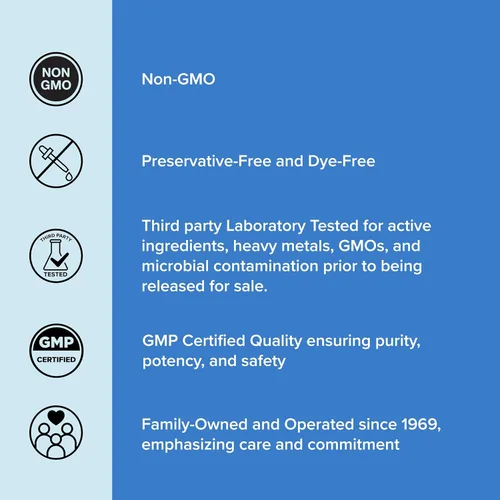 NON GMO

Non-GMO

Preservative-Free and Dye-Free

THIRD PARTY TESTED

Third party Laboratory Tested for active ingredients, heavy metals, GMOs, and microbial contamination prior to being released for sale.

GMP CERTIFIED

GMP Certified Quality ensuring purity, potency, and safety

Family-Owned and Operated since 1969, emphasizing care and commitment